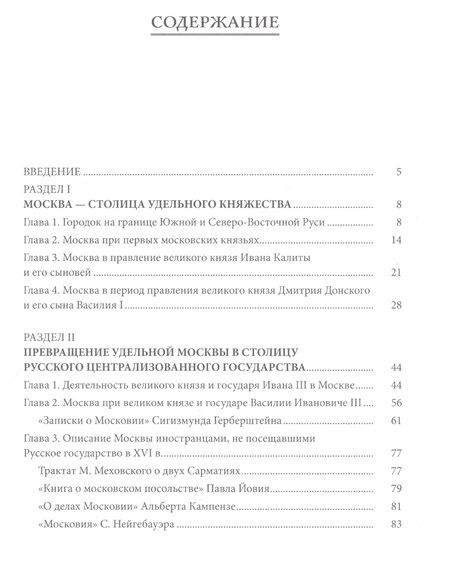 СОДЕРЖАНИЕ

ВВЕДЕНИЕ 5

РАЗДЕЛ I
МОСКВА — СТОЛИЦА УДЕЛЬНОГО КНЯЖЕСТВА 8

Глава 1. Городок на границе Южной и Северо-Восточной Руси 8

Глава 2. Москва при первых московских князьях 14

Глава 3. Москва в правление великого князя Ивана Калиты и его сыновей 21

Глава 4. Москва в период правления великого князя Дмитрия Донского и его сына Василия I 28

РАЗДЕЛ II
ПРЕВРАЩЕНИЕ УДЕЛЬНОЙ МОСКВЫ В СТОЛИЦУ РУССКОГО ЦЕНТРАЛИЗОВАННОГО ГОСУДАРСТВА 44

Глава 1. Деятельность великого князя и государя Ивана III в Москве 44

Глава 2. Москва при великом князе и государе Василии Ивановиче III 56

«Записки о Московии» Сигизмунда Герберштейна 61

Глава 3. Описание Москвы иностранцами, не посещавшими Русское государство в XVI в. 77

Трактат М. Меховского о двух Сарматиях 77

«Книга о московском посольстве» Павла Йовия 79

«О делах Московии» Альберта Кампензе 81

«Московия» С. Нейгебауэра 83